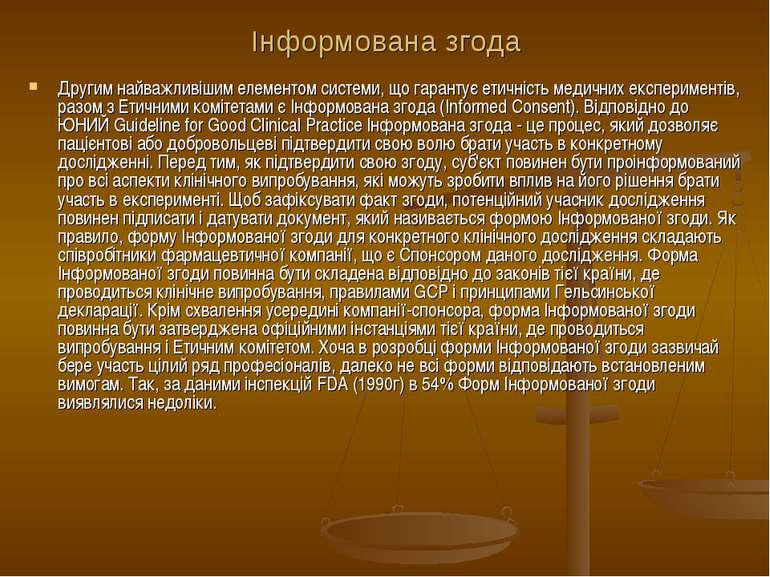 Інформована згода

Другим найважливішим елементом системи, що гарантує етичність медичних експериментів, разом з Етичними комітетами є Інформована згода (Informed Consent). Відповідно до ЮНИЙ Guideline for Good Clinical Practice Інформована згода - це процес, який дозволяє пацієнтові або добровольцеві підтвердити свою волю брати участь в конкретному дослідженні. Перед тим, як підтвердити свою згоду, суб'єкт повинен бути проінформований про всі аспекти клінічного випробування, які можуть зробити вплив на його рішення брати участь в експерименті. Щоб зафіксувати факт згоди, потенційний учасник дослідження повинен підписати і датувати документ, який називається формою Інформованої згоди. Як правило, форму Інформованої згоди для конкретного клінічного дослідження складають співробітники фармацевтичної компанії, що є Спонсором даного дослідження. Форма Інформованої згоди повинна бути складена відповідно до законів тієї країни, де проводиться клінічне випробування, правилами GCP і принципами Гельсинської декларації. Крім схвалення усередині компанії-спонсора, форма Інформованої згоди повинна бути затверджена офіційними інстанціями тієї країни, де проводиться випробування і Етичним комітетом. Хоча в розробці форми Інформованої згоди зазвичай бере участь цілий ряд професіоналів, далеко не всі форми відповідають встановленим вимогам. Так, за даними інспекцій FDA (1990г) в 54% Форм Інформованої згоди виявлялися недоліки.